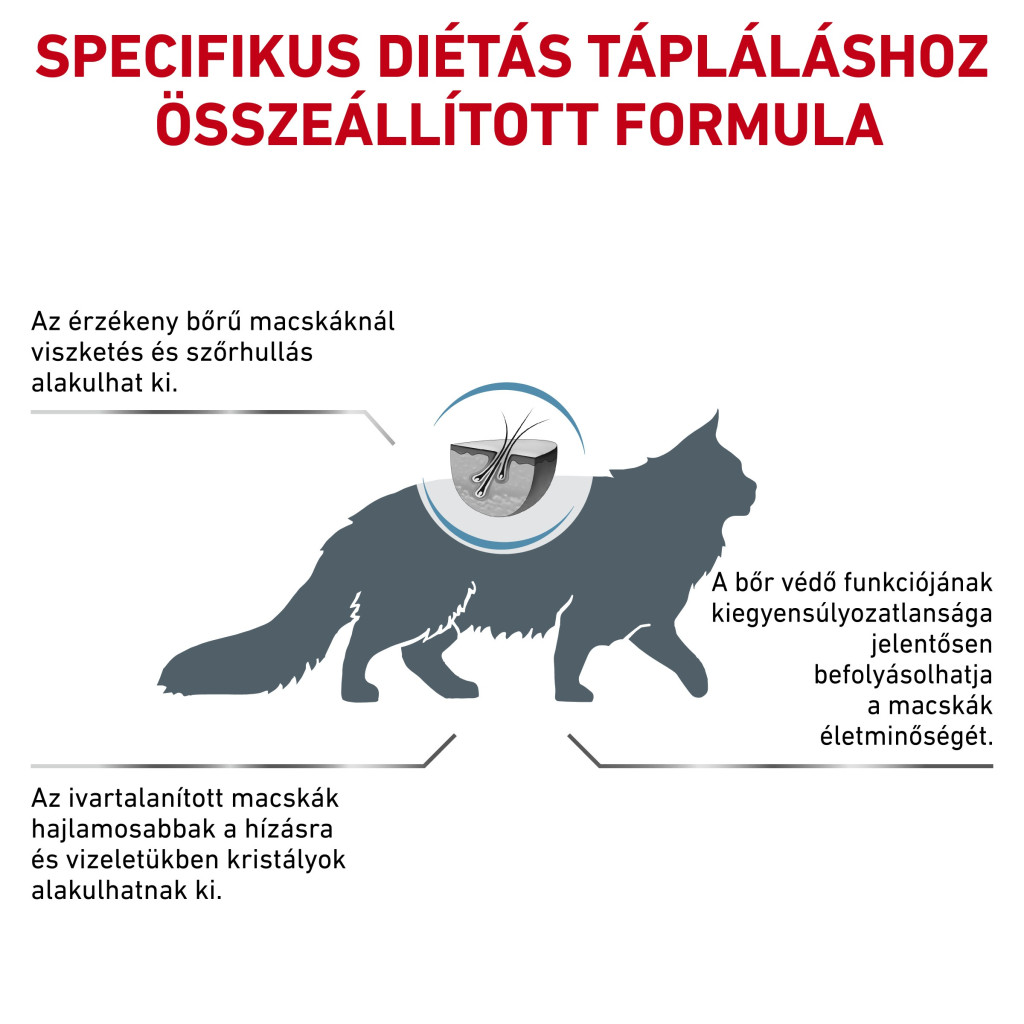 SPECIFIKUS DIÉTÁS TÁPLÁLÁSHOZ ÖSSZEÁLLÍTOTT FORMULA

Az érzékeny bőrű macskáknál viszketés és szőrhullás alakulhat ki.

A bőr védő funkciójának kiegyensúlyozatlansága jelentősen befolyásolhatja a macskák életminőségét.

Az ivartalanított macskák hajlamosabbak a hízásra és vizeletükben kristályok alakulhatnak ki.